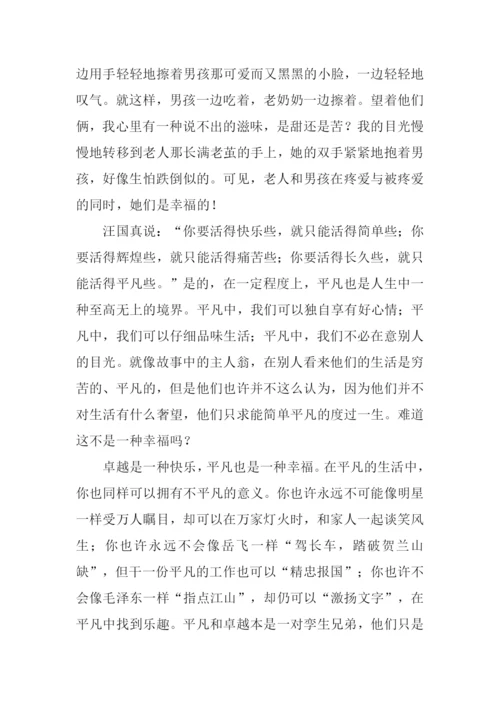 边用手轻轻地擦着男孩那可爱而又黑黑的小脸，一边轻轻地叹气。就这样，男孩一边吃着，老奶奶一边擦着。望着他们俩，我心里有一种说不出的滋味，是甜还是苦？我的目光慢慢地转移到老人那长满老茧的手上，她的双手紧紧地抱着男孩，好像生怕跌倒似的。可见，老人和男孩在疼爱与被疼爱的同时，她们是幸福的！

汪国真说：“你要活得快乐些，就只能活得简单些；你要活得辉煌些，就只能活得痛苦些；你要活得长久些，就只能活得平凡些。”是的，在一定程度上，平凡也是人生中一种至高无上的境界。平凡中，我们可以独自享有好心情；平凡中，我们可以仔细品味生活；平凡中，我们不必在意别人的目光。就像故事中的主人翁，在别人看来他们的生活是穷苦的、平凡的，但是他们也许并不这么认为，因为他们并不对生活有什么奢望，他们只求能简单平凡的度过一生。难道这不是一种幸福吗？

卓越是一种快乐，平凡也是一种幸福。在平凡的生活中，你也同样可以拥有不平凡的意义。你也许永远不可能像明星一样受万人瞩目，却可以在万家灯火时，和家人一起谈笑风生；你也许永远不会像岳飞一样“驾长车，踏破贺兰山缺”，但干一份平凡的工作也可以“精忠报国”；你也许不会像毛泽东一样“指点江山”，却仍可以“激扬文字”，在平凡中找到乐趣。平凡和卓越本是一对孪生兄弟，他们只是